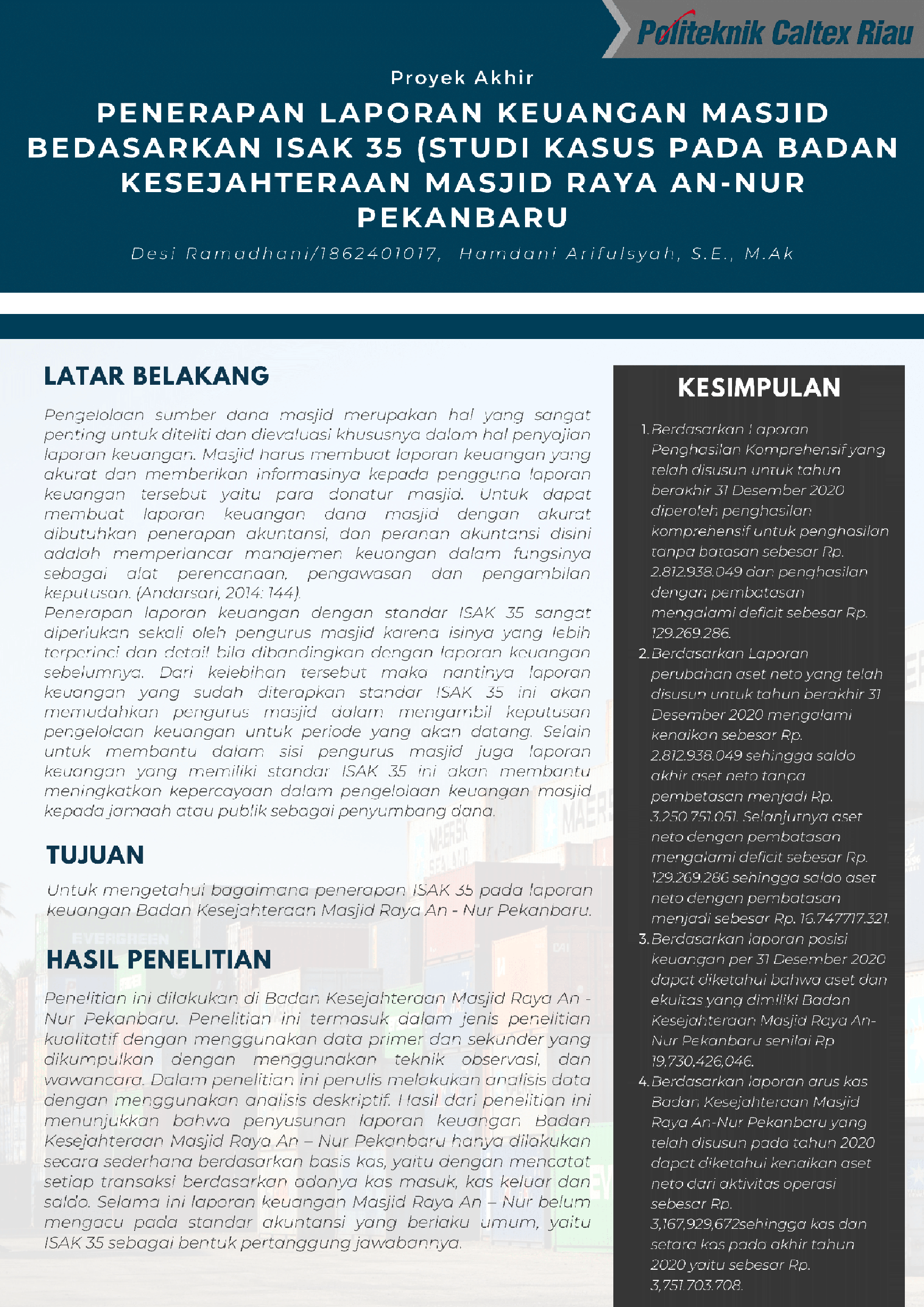 Politeknik Caltex Riau

Proyek Akhir

PENERAPAN LAPORAN KEUANGAN MASJID BEDASARKAN ISAK 35 (STUDI KASUS PADA BADAN KESEJAHTERAAN MASJID RAYA AN-NUR PEKANBARU

Desi Ramadhani/1862401017, Hamdani Arifulsyah, S.E., M.Ak

LATAR BELAKANG

Pengelolaan sumber dana masjid merupakan hal yang sangat penting untuk diteliti dan dievaluasi khususnya dalam hal penyajian laporan keuangan. Masjid harus membuat laporan keuangan yang akurat dan memberikan informasinya kepada pengguna laporan keuangan tersebut yaitu para donatur masjid. Untuk dapat membuat laporan keuangan dana masjid dengan akurat dibutuhkan penerapan akuntansi, dan peranan akuntansi disini adalah memperlancar manajemen keuangan dalam fungsinya sebagai alat perencanaan, pengawasan dan pengambilan keputusan. (Andarsari, 2014: 144).
Penerapan laporan keuangan dengan standar ISAK 35 sangat diperlukan sekali oleh pengurus masjid karena isinya yang lebih terperinci dan detail bila dibandingkan dengan laporan keuangan sebelumnya. Dari kelebihan tersebut maka nantinya laporan keuangan yang sudah diterapkan standar ISAK 35 ini akan memudahkan pengurus masjid dalam mengambil keputusan pengelolaan keuangan untuk periode yang akan datang. Selain untuk membantu dalam sisi pengurus masjid juga laporan keuangan yang memiliki standar ISAK 35 ini akan membantu meningkatkan kepercayaan dalam pengelolaan keuangan masjid kepada jamaah atau publik sebagai penyumbang dana.

TUJUAN

Untuk mengetahui bagaimana penerapan ISAK 35 pada laporan keuangan Badan Kesejahteraan Masjid Raya An - Nur Pekanbaru.

HASIL PENELITIAN

Penelitian ini dilakukan di Badan Kesejahteraan Masjid Raya An - Nur Pekanbaru. Penelitian ini termasuk dalam jenis penelitian kualitatif dengan menggunakan data primer dan sekunder yang dikumpulkan dengan menggunakan teknik observasi, dan wawancara. Dalam penelitian ini penulis melakukan analisis data dengan menggunakan analisis deskriptif. Hasil dari penelitian ini menunjukkan bahwa penyusunan laporan keuangan Badan Kesejahteraan Masjid Raya An – Nur Pekanbaru hanya dilakukan secara sederhana berdasarkan basis kas, yaitu dengan mencatat setiap transaksi berdasarkan adanya kas masuk, kas keluar dan saldo. Selama ini laporan keuangan Masjid Raya An – Nur belum mengacu pada standar akuntansi yang berlaku umum, yaitu ISAK 35 sebagai bentuk pertanggung jawabannya.

KESIMPULAN

1. Berdasarkan Laporan Penghasilan Komprehensif yang telah disusun untuk tahun berakhir 31 Desember 2020 diperoleh penghasilan komprehensif untuk penghasilan tanpa batasan sebesar Rp. 2.812.938.049 dan penghasilan dengan pembatasan mengalami deficit sebesar Rp. 129.269.286.
2. Berdasarkan Laporan perubahan aset neto yang telah disusun untuk tahun berakhir 31 Desember 2020 mengalami kenaikan sebesar Rp. 2.812.938.049 sehingga saldo akhir aset neto tanpa pembetasan menjadi Rp. 3.250.751.051. Selanjutnya aset neto dengan pembatasan mengalami deficit sebesar Rp. 129.269.286 sehingga saldo aset neto dengan pembatasan menjadi sebesar Rp. 16.747717.321.
3. Berdasarkan laporan posisi keuangan per 31 Desember 2020 dapat diketahui bahwa aset dan ekuitas yang dimiliki Badan Kesejahteraan Masjid Raya An-Nur Pekanbaru senilai Rp 19.730,426,046.
4. Berdasarkan laporan arus kas Badan Kesejahteraan Masjid Raya An-Nur Pekanbaru yang telah disusun pada tahun 2020 dapat diketahui kenaikan aset neto dari aktivitas operasi sebesar Rp. 3,167,929,672sehingga kas dan setara kas pada akhir tahun 2020 yaitu sebesar Rp. 3,751.703.708.